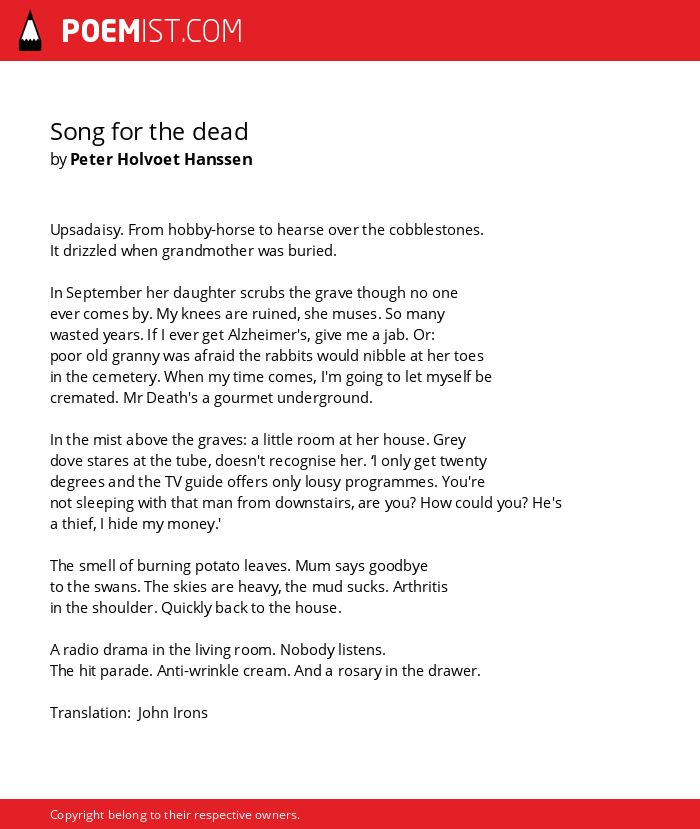 POEMIST.COM

Song for the dead
by Peter Holvoet Hanssen

Upsadaisy. From hobby-horse to hearse over the cobblestones.
It drizzled when grandmother was buried.

In September her daughter scrubs the grave though no one
ever comes by. My knees are ruined, she muses. So many
wasted years. If I ever get Alzheimer's, give me a jab. Or:
poor old granny was afraid the rabbits would nibble at her toes
in the cemetery. When my time comes, I'm going to let myself be
cremated. Mr Death's a gourmet underground.

In the mist above the graves: a little room at her house. Grey
dove stares at the tube, doesn't recognise her. 'I only get twenty
degrees and the TV guide offers only lousy programmes. You're
not sleeping with that man from downstairs, are you? How could you? He's
a thief, I hide my money.'

The smell of burning potato leaves. Mum says goodbye
to the swans. The skies are heavy, the mud sucks. Arthritis
in the shoulder. Quickly back to the house.

A radio drama in the living room. Nobody listens.
The hit parade. Anti-wrinkle cream. And a rosary in the drawer.

Translation: John Irons

Copyright belong to their respective owners.